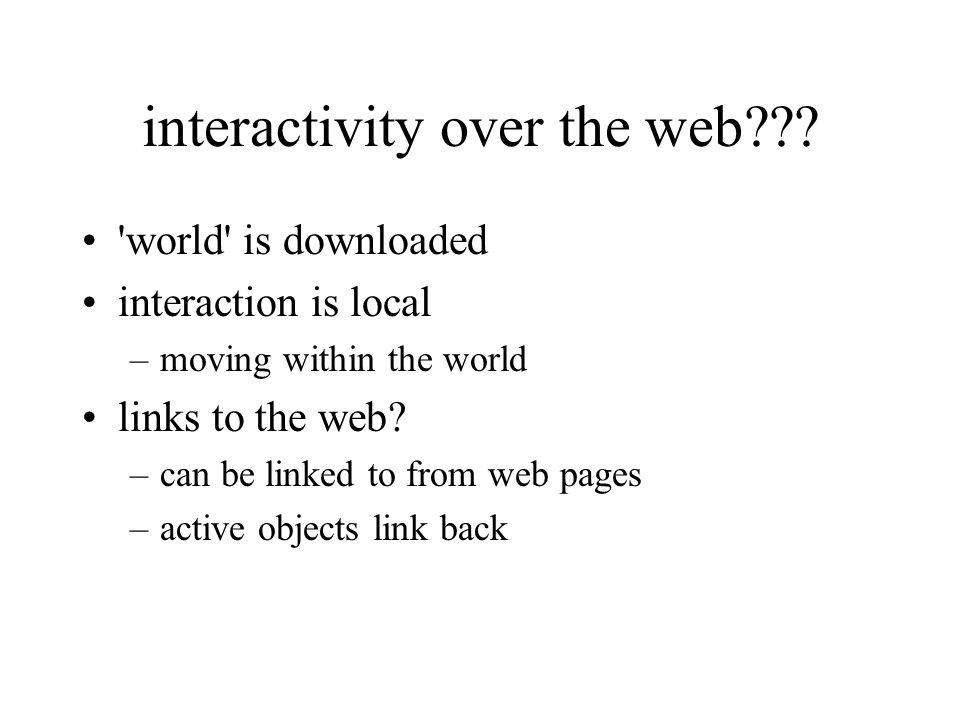 interactivity over the web???

• 'world' is downloaded
• interaction is local
– moving within the world
• links to the web?
– can be linked to from web pages
– active objects link back